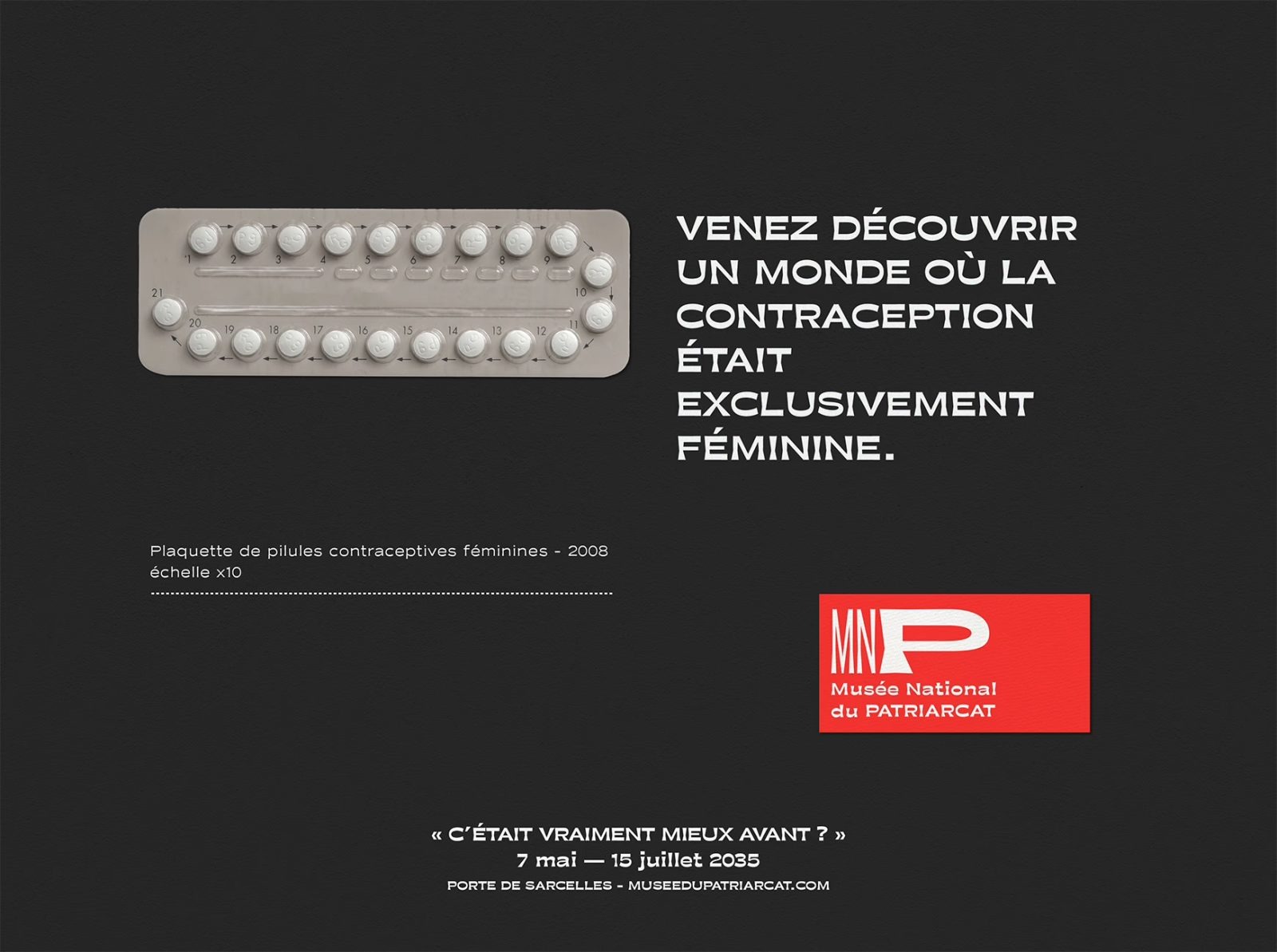 1 2 3 4 5 6 7 8 9 10 11 12 13 14 15 16 17 18 19 20 21

VENEZ DÉCOUVRIR UN MONDE OÙ LA CONTRACEPTION ÉTAIT EXCLUSIVEMENT FÉMININE.

Plaquette de pilules contraceptives féminines - 2008
échelle x10

MNP
Musée National du PATRIARCAT

« C'ÉTAIT VRAIMENT MIEUX AVANT ? »
7 mai — 15 juillet 2035
PORTE DE SARCELLES - MUSEEDUPATRIARCAT.COM